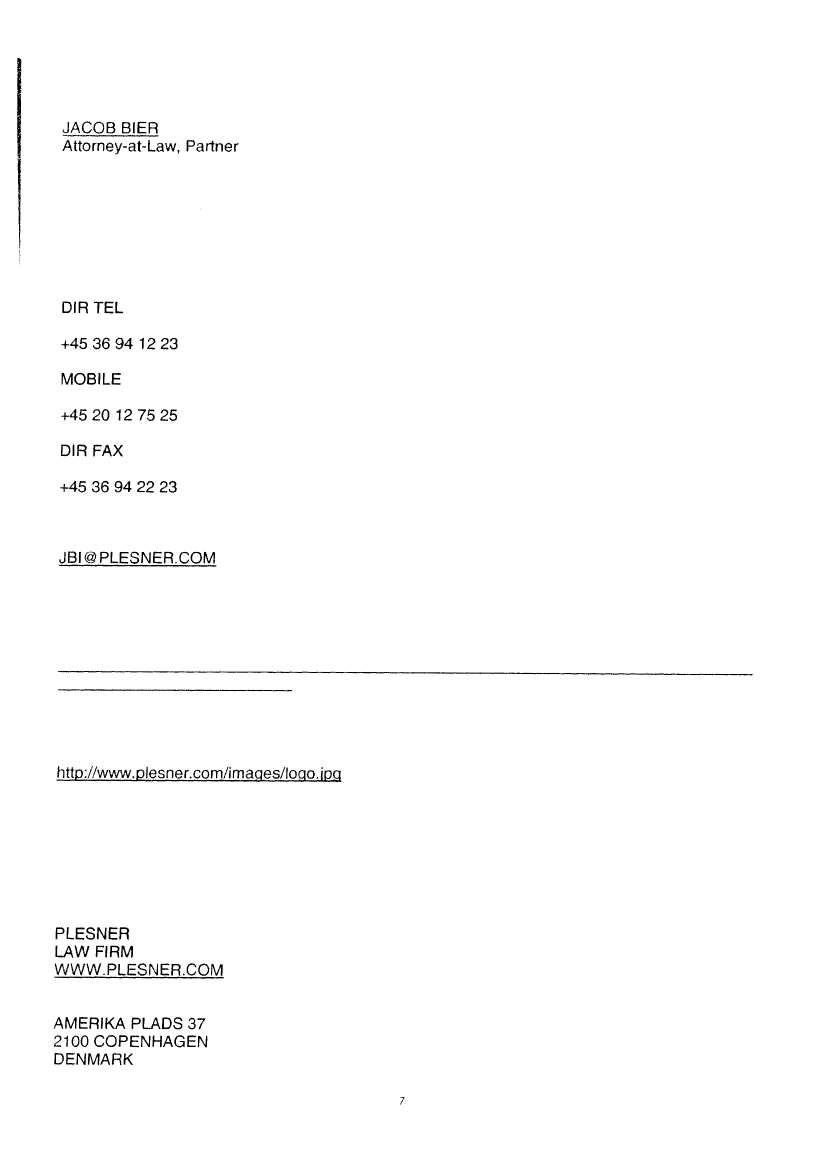 JACOB BIER
Attorney-at-Law, Partner

DIR TEL

+45 36 94 12 23

MOBILE

+45 20 12 75 25

DIR FAX

+45 36 94 22 23

JBI@PLESNER.COM

http://www.plesner.com/images/logo.jpg

PLESNER
LAW FIRM
WWW.PLESNER.COM

AMERIKA PLADS 37
2100 COPENHAGEN
DENMARK

7